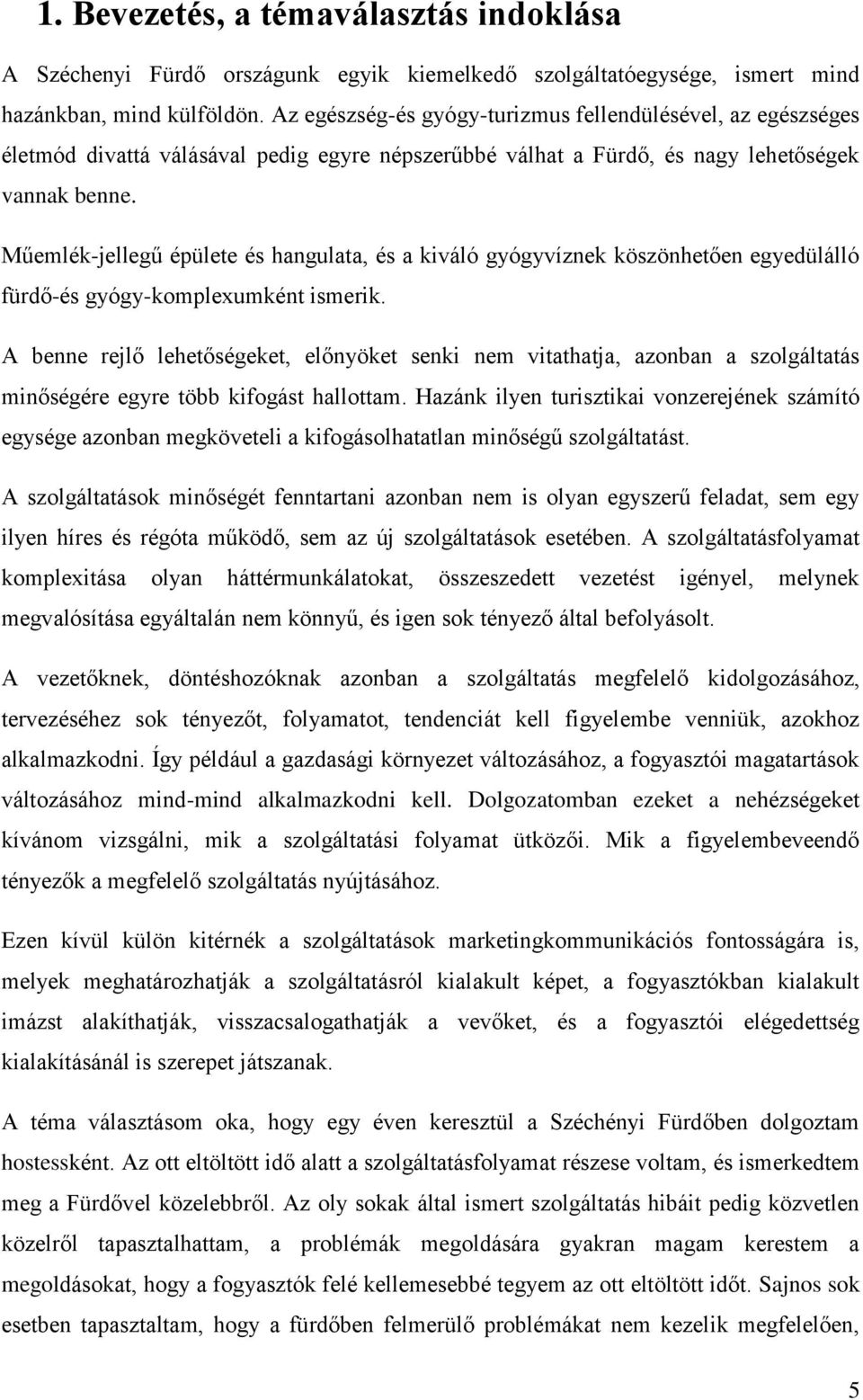 1. Bevezetés, a témaválasztás indoklása

A Széchenyi Fürdő országunk egyik kiemelkedő szolgáltatóegysége, ismert mind hazánkban, mind külföldön. Az egészség-és gyógy-turizmus fellendülésével, az egészséges életmód divattá válásával pedig egyre népszerűbbé válhat a Fürdő, és nagy lehetőségek vannak benne.

Műemlék-jellegű épülete és hangulata, és a kiváló gyógyvíznek köszönhetően egyedülálló fürdő-és gyógy-komplexumként ismerik.

A benne rejlő lehetőségeket, előnyöket senki nem vitathatja, azonban a szolgáltatás minőségére egyre több kifogást hallottam. Hazánk ilyen turisztikai vonzerejének számító egysége azonban megköveteli a kifogásolhatatlan minőségű szolgáltatást.

A szolgáltatások minőségét fenntartani azonban nem is olyan egyszerű feladat, sem egy ilyen híres és régóta működő, sem az új szolgáltatások esetében. A szolgáltatásfolyamat komplexitása olyan háttérmunkálatokat, összeszedett vezetést igényel, melynek megvalósítása egyáltalán nem könnyű, és igen sok tényező által befolyásolt.

A vezetőknek, döntéshozóknak azonban a szolgáltatás megfelelő kidolgozásához, tervezéséhez sok tényezőt, folyamatot, tendenciát kell figyelembe venniük, azokhoz alkalmazkodni. Így például a gazdasági környezet változásához, a fogyasztói magatartások változásához mind-mind alkalmazkodni kell. Dolgozatomban ezeket a nehézségeket kívánom vizsgálni, mik a szolgáltatási folyamat ütközői. Mik a figyelembeveendő tényezők a megfelelő szolgáltatás nyújtásához.

Ezen kívül külön kitérnék a szolgáltatások marketingkommunikációs fontosságára is, melyek meghatározhatják a szolgáltatásról kialakult képet, a fogyasztókban kialakult imázst alakíthatják, visszacsalogathatják a vevőket, és a fogyasztói elégedettség kialakításánál is szerepet játszanak.

A téma választásom oka, hogy egy éven keresztül a Széchényi Fürdőben dolgoztam hostessként. Az ott eltöltött idő alatt a szolgáltatásfolyamat részese voltam, és ismerkedtem meg a Fürdővel közelebbről. Az oly sokak által ismert szolgáltatás hibáit pedig közvetlen közelről tapasztalhattam, a problémák megoldására gyakran magam kerestem a megoldásokat, hogy a fogyasztók felé kellemesebbé tegyem az ott eltöltött időt. Sajnos sok esetben tapasztaltam, hogy a fürdőben felmerülő problémákat nem kezelik megfelelően,

5